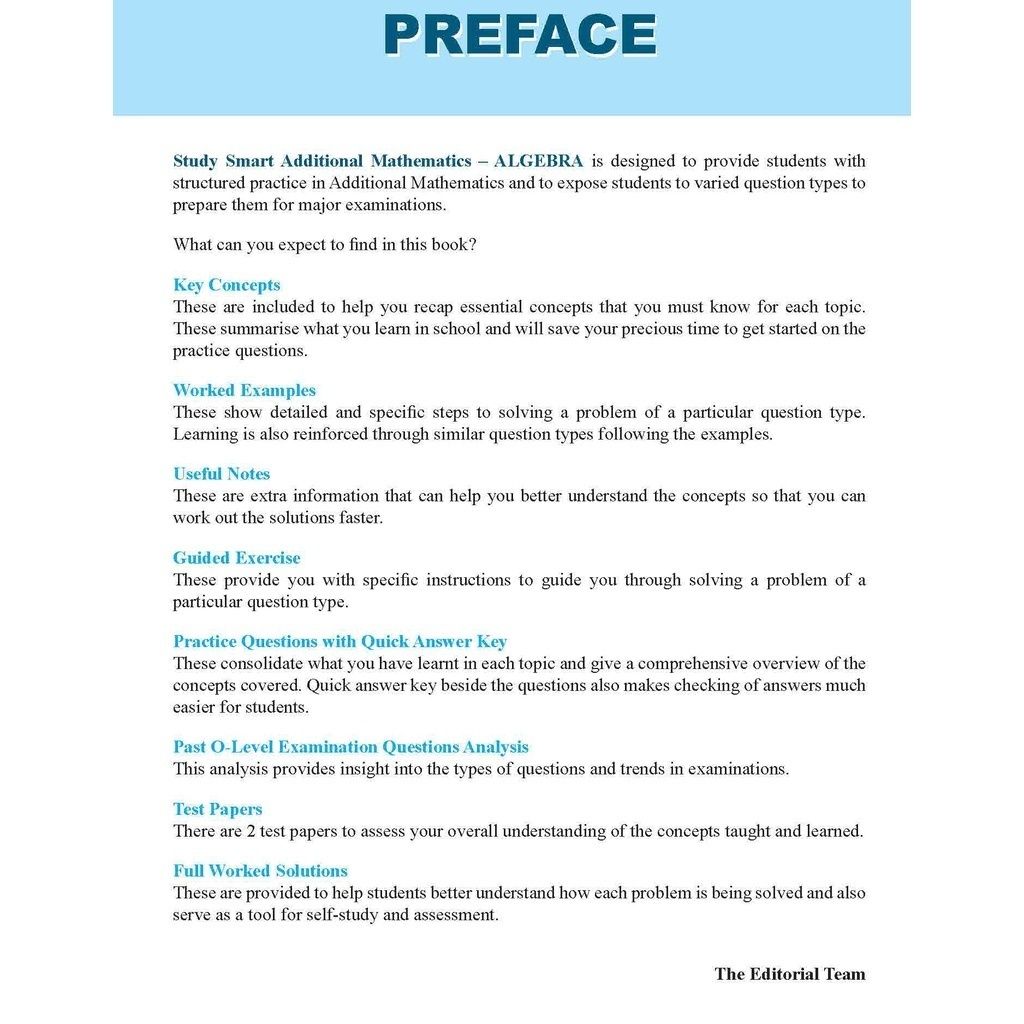 PREFACE

Study Smart Additional Mathematics – ALGEBRA is designed to provide students with structured practice in Additional Mathematics and to expose students to varied question types to prepare them for major examinations.

What can you expect to find in this book?

Key Concepts
These are included to help you recap essential concepts that you must know for each topic. These summarise what you learn in school and will save your precious time to get started on the practice questions.

Worked Examples
These show detailed and specific steps to solving a problem of a particular question type. Learning is also reinforced through similar question types following the examples.

Useful Notes
These are extra information that can help you better understand the concepts so that you can work out the solutions faster.

Guided Exercise
These provide you with specific instructions to guide you through solving a problem of a particular question type.

Practice Questions with Quick Answer Key
These consolidate what you have learnt in each topic and give a comprehensive overview of the concepts covered. Quick answer key beside the questions also makes checking of answers much easier for students.

Past O-Level Examination Questions Analysis
This analysis provides insight into the types of questions and trends in examinations.

Test Papers
There are 2 test papers to assess your overall understanding of the concepts taught and learned.

Full Worked Solutions
These are provided to help students better understand how each problem is being solved and also serve as a tool for self-study and assessment.

The Editorial Team